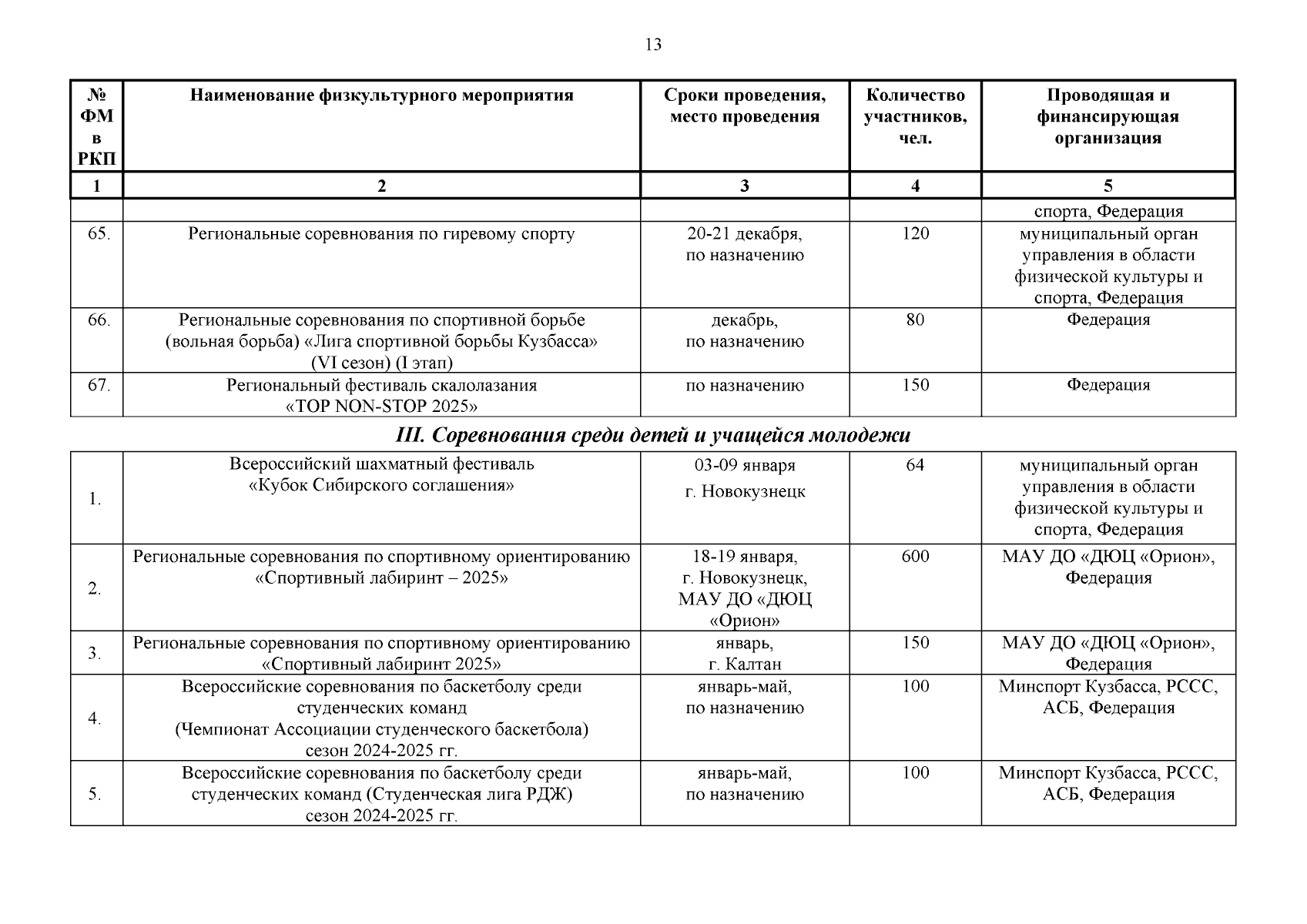 13

| № ФМ в РКП | Наименование физкультурного мероприятия | Сроки проведения, место проведения | Количество участников, чел. | Проводящая и финансирующая организация |
|---|---|---|---|---|
| 1 | 2 | 3 | 4 | 5 |
| | | | | спорта, Федерация |
| 65. | Региональные соревнования по гиревому спорту | 20-21 декабря, по назначению | 120 | муниципальный орган управления в области физической культуры и спорта, Федерация |
| 66. | Региональные соревнования по спортивной борьбе (вольная борьба) «Лига спортивной борьбы Кузбасса» (VI сезон) (I этап) | декабрь, по назначению | 80 | Федерация |
| 67. | Региональный фестиваль скалолазания «TOP NON-STOP 2025» | по назначению | 150 | Федерация |

III. Соревнования среди детей и учащейся молодежи

| | | | | |
|---|---|---|---|---|
| 1. | Всероссийский шахматный фестиваль «Кубок Сибирского соглашения» | 03-09 января г. Новокузнецк | 64 | муниципальный орган управления в области физической культуры и спорта, Федерация |
| 2. | Региональные соревнования по спортивному ориентированию «Спортивный лабиринт – 2025» | 18-19 января, г. Новокузнецк, МАУ ДО «ДЮЦ «Орион» | 600 | МАУ ДО «ДЮЦ «Орион», Федерация |
| 3. | Региональные соревнования по спортивному ориентированию «Спортивный лабиринт 2025» | январь, г. Калтан | 150 | МАУ ДО «ДЮЦ «Орион», Федерация |
| 4. | Всероссийские соревнования по баскетболу среди студенческих команд (Чемпионат Ассоциации студенческого баскетбола) сезон 2024-2025 гг. | январь-май, по назначению | 100 | Минспорт Кузбасса, РССС, АСБ, Федерация |
| 5. | Всероссийские соревнования по баскетболу среди студенческих команд (Студенческая лига РДЖ) сезон 2024-2025 гг. | январь-май, по назначению | 100 | Минспорт Кузбасса, РССС, АСБ, Федерация |